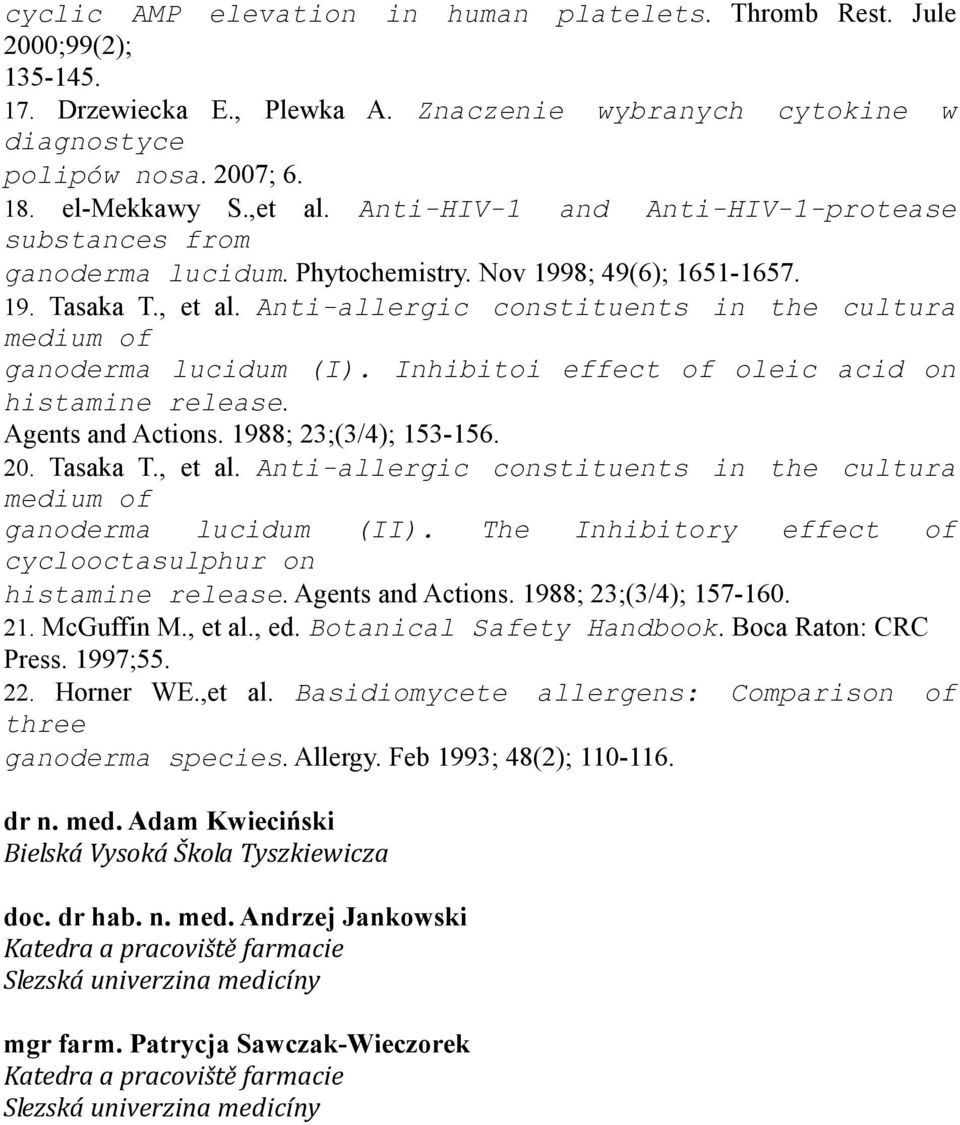 cyclic AMP elevation in human platelets. Thromb Rest. Jule 2000;99(2); 135-145.
17. Drzewiecka E., Plewka A. Znaczenie wybranych cytokine w diagnostyce polipów nosa. 2007; 6.
18. el-Mekkawy S.,et al. Anti-HIV-1 and Anti-HIV-1-protease substances from ganoderma lucidum. Phytochemistry. Nov 1998; 49(6); 1651-1657.
19. Tasaka T., et al. Anti-allergic constituents in the cultura medium of ganoderma lucidum (I). Inhibitoi effect of oleic acid on histamine release. Agents and Actions. 1988; 23;(3/4); 153-156.
20. Tasaka T., et al. Anti-allergic constituents in the cultura medium of ganoderma lucidum (II). The Inhibitory effect of cyclooctasulphur on histamine release. Agents and Actions. 1988; 23;(3/4); 157-160.
21. McGuffin M., et al., ed. Botanical Safety Handbook. Boca Raton: CRC Press. 1997;55.
22. Horner WE.,et al. Basidiomycete allergens: Comparison of three ganoderma species. Allergy. Feb 1993; 48(2); 110-116.

dr n. med. Adam Kwieciński
Bielská Vysoká Škola Tyszkiewicza

doc. dr hab. n. med. Andrzej Jankowski
Katedra a pracoviště farmacie
Slezská univerzina medicíny

mgr farm. Patrycja Sawczak-Wieczorek
Katedra a pracoviště farmacie
Slezská univerzina medicíny